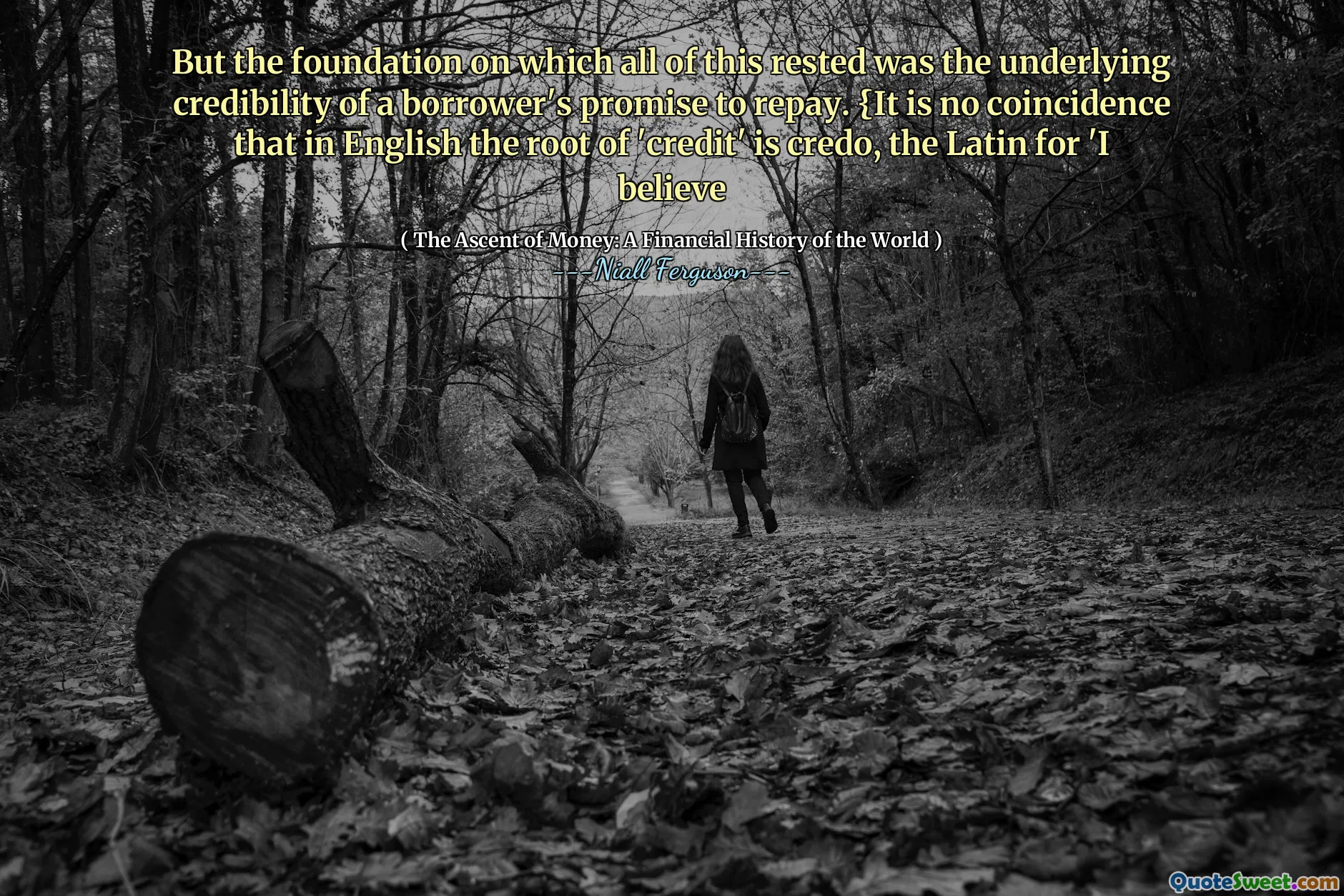 But the foundation on which all of this rested was the underlying credibility of a borrower's promise to repay. {It is no coincidence that in English the root of 'credit' is credo, the Latin for 'I believe

( The Ascent of Money: A Financial History of the World )
---Niall Ferguson---

QuoteSweet.com